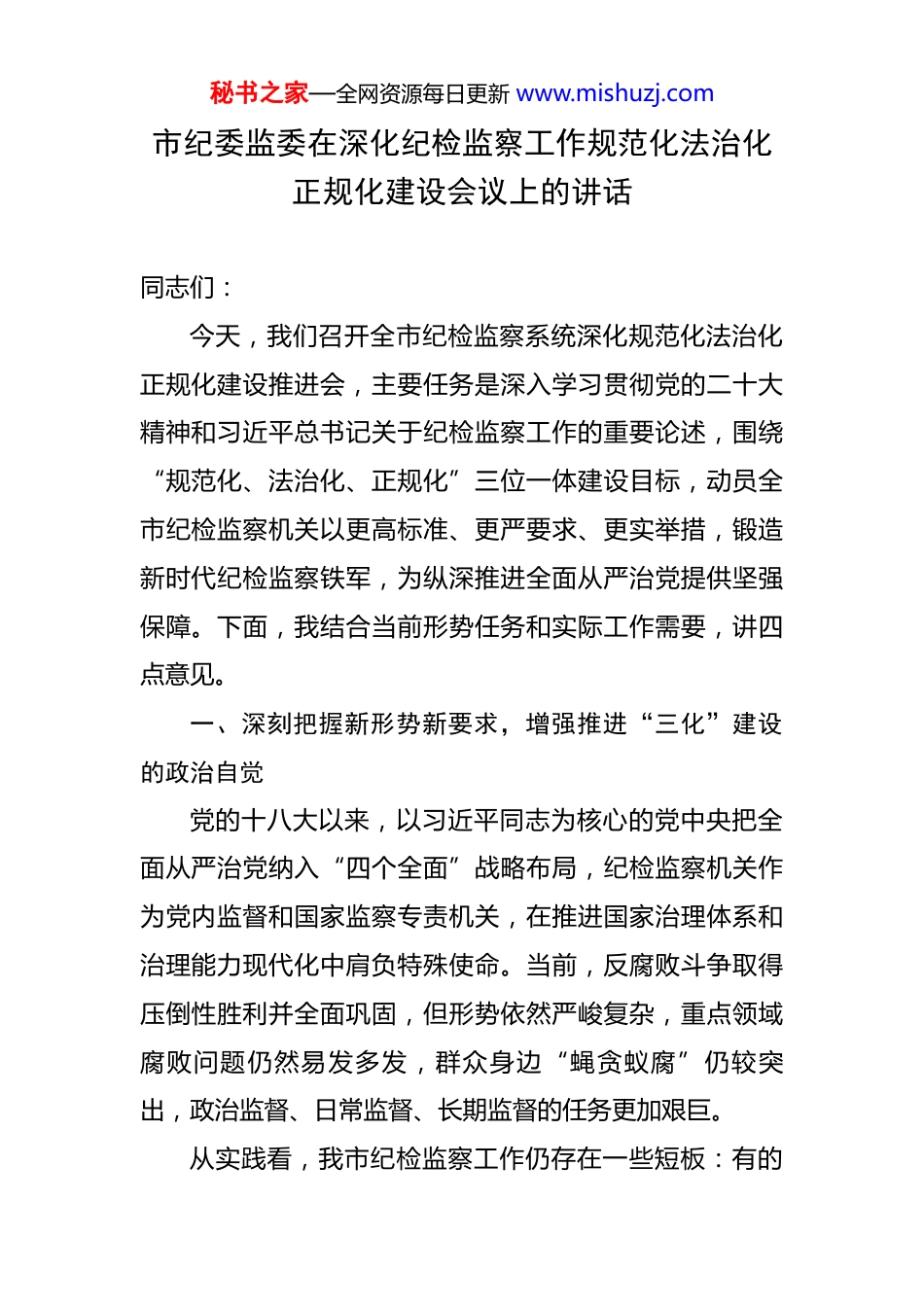 秘书之家—全网资源每日更新 www.mishuzj.com

市纪委监委在深化纪检监察工作规范化法治化正规化建设会议上的讲话

同志们：

今天，我们召开全市纪检监察系统深化规范化法治化正规化建设推进会，主要任务是深入学习贯彻党的二十大精神和习近平总书记关于纪检监察工作的重要论述，围绕“规范化、法治化、正规化”三位一体建设目标，动员全市纪检监察机关以更高标准、更严要求、更实举措，锻造新时代纪检监察铁军，为纵深推进全面从严治党提供坚强保障。下面，我结合当前形势任务和实际工作需要，讲四点意见。

一、深刻把握新形势新要求，增强推进“三化”建设的政治自觉

党的十八大以来，以习近平同志为核心的党中央把全面从严治党纳入“四个全面”战略布局，纪检监察机关作为党内监督和国家监察专责机关，在推进国家治理体系和治理能力现代化中肩负特殊使命。当前，反腐败斗争取得压倒性胜利并全面巩固，但形势依然严峻复杂，重点领域腐败问题仍然易发多发，群众身边“蝇贪蚁腐”仍较突出，政治监督、日常监督、长期监督的任务更加艰巨。

从实践看，我市纪检监察工作仍存在一些短板：有的